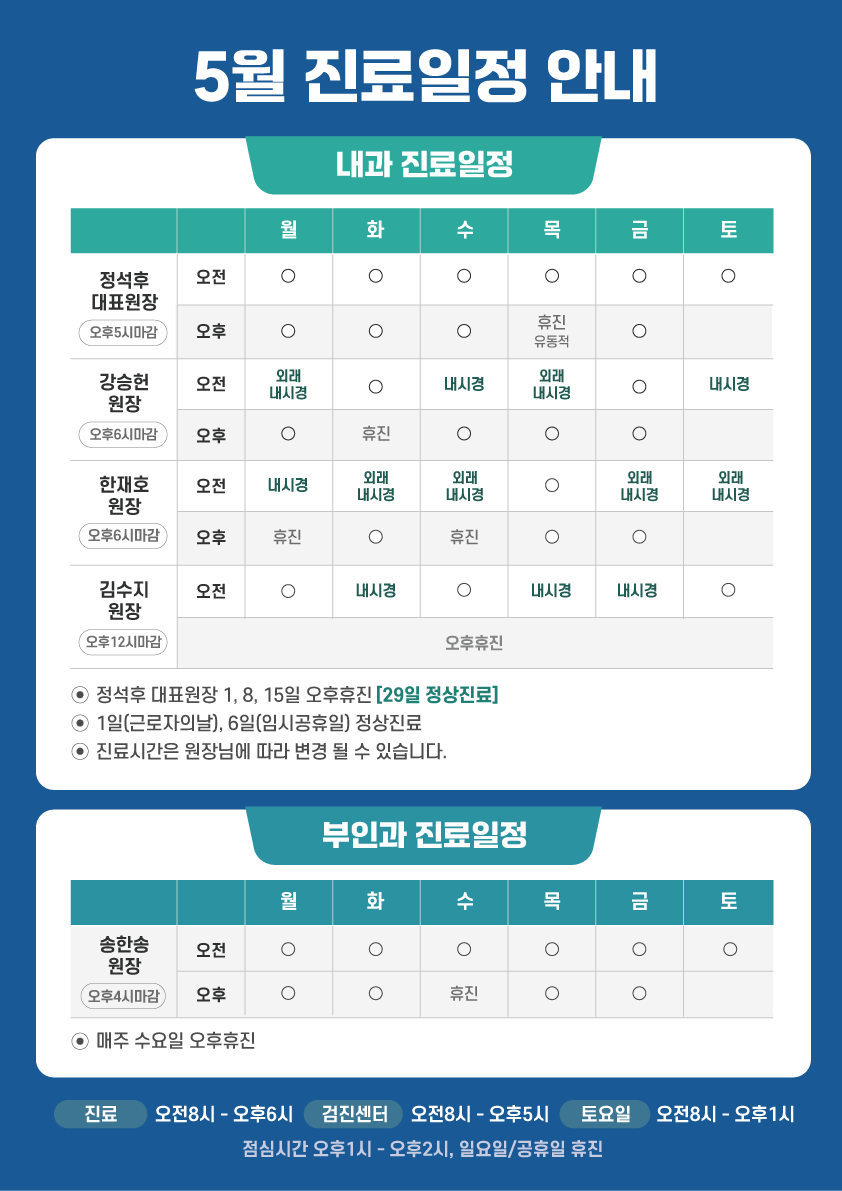 5월 진료일정 안내

내과 진료일정

| | | 월 | 화 | 수 | 목 | 금 | 토 |
|---|---|---|---|---|---|---|---|
| 정석후 대표원장 오후5시마감 | 오전 | ○ | ○ | ○ | ○ | ○ | ○ |
| | 오후 | ○ | ○ | ○ | 휴진 유동적 | ○ | |
| 강승헌 원장 오후6시마감 | 오전 | 외래 내시경 | ○ | 내시경 | 외래 내시경 | ○ | 내시경 |
| | 오후 | ○ | 휴진 | ○ | ○ | ○ | |
| 한재호 원장 오후6시마감 | 오전 | 내시경 | 외래 내시경 | 외래 내시경 | ○ | 외래 내시경 | 외래 내시경 |
| | 오후 | 휴진 | ○ | 휴진 | ○ | ○ | |
| 김수지 원장 오후12시마감 | 오전 | ○ | 내시경 | ○ | 내시경 | 내시경 | ○ |
| | 오후휴진 | | | | | | |

◉ 정석후 대표원장 1, 8, 15일 오후휴진 [29일 정상진료]
◉ 1일(근로자의날), 6일(임시공휴일) 정상진료
◉ 진료시간은 원장님에 따라 변경 될 수 있습니다.

부인과 진료일정

| | | 월 | 화 | 수 | 목 | 금 | 토 |
|---|---|---|---|---|---|---|---|
| 송한송 원장 오후4시마감 | 오전 | ○ | ○ | ○ | ○ | ○ | ○ |
| | 오후 | ○ | ○ | 휴진 | ○ | ○ | |

◉ 매주 수요일 오후휴진

진료 오전8시 - 오후6시 검진센터 오전8시 - 오후5시 토요일 오전8시 - 오후1시
점심시간 오후1시 - 오후2시, 일요일/공휴일 휴진